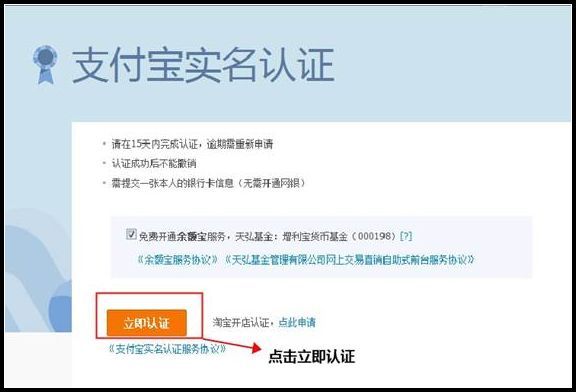 支付宝实名认证

• 请在15天内完成认证，逾期需重新申请
• 认证成功后不能撤销
• 需提交一张本人的银行卡信息（无需开通网银）

免费开通余额宝服务，天弘基金：增利宝货币基金（000198）[?]
《余额宝服务协议》《天弘基金管理有限公司网上交易直销自助式前台服务协议》

立即认证
淘宝开店认证，点此申请
《支付宝实名认证服务协议》
点击立即认证